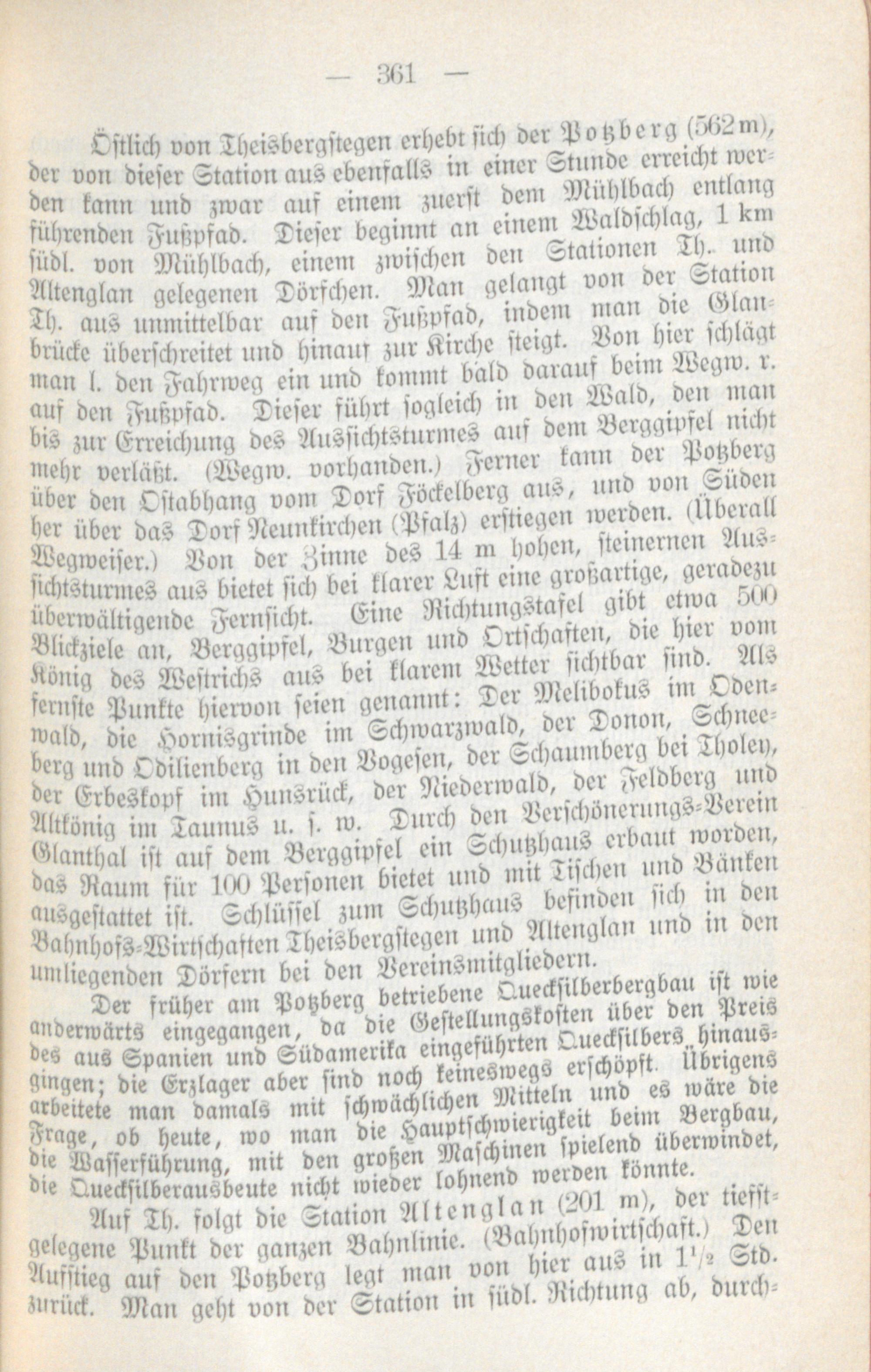 — 361 —

Östlich von Theisbergstegen erhebt sich der Potzberg (562 m), der von dieser Station aus ebenfalls in einer Stunde erreicht werden kann und zwar auf einem zuerst dem Mühlbach entlang führenden Fußpfad. Dieser beginnt an einem Waldschlag, 1 km südl. von Mühlbach, einem zwischen den Stationen Th. und Altenglan gelegenen Dörfchen. Man gelangt von der Station Th. aus unmittelbar auf den Fußpfad, indem man die Glanbrücke überschreitet und hinauf zur Kirche steigt. Von hier schlägt man l. den Fahrweg ein und kommt bald darauf beim Wegw. r. auf den Fußpfad. Dieser führt sogleich in den Wald, den man bis zur Erreichung des Aussichtsturmes auf dem Berggipfel nicht mehr verläßt. (Wegw. vorhanden.) Ferner kann der Potzberg über den Ostabhang vom Dorf Föckelberg aus, und von Süden her über das Dorf Neunkirchen (Pfalz) erstiegen werden. (Überall Wegweiser.) Von der Zinne des 14 m hohen, steinernen Aussichtsturmes aus bietet sich bei klarer Luft eine großartige, geradezu überwältigende Fernsicht. Eine Richtungstafel gibt etwa 500 Blickziele an, Berggipfel, Burgen und Ortschaften, die hier vom König des Westrichs aus bei klarem Wetter sichtbar sind. Als fernste Punkte hiervon seien genannt: Der Melibokus im Odenwald, die Hornisgrinde im Schwarzwald, der Donon, Schneeberg und Odilienberg in den Vogesen, der Schaumberg bei Tholey, der Erbeskopf im Hunsrück, der Niederwald, der Feldberg und Altkönig im Taunus u. s. w. Durch den Verschönerungs-Verein Glanthal ist auf dem Berggipfel ein Schutzhaus erbaut worden, das Raum für 100 Personen bietet und mit Tischen und Bänken ausgestattet ist. Schlüssel zum Schutzhaus befinden sich in den Bahnhofs-Wirtschaften Theisbergstegen und Altenglan und in den umliegenden Dörfern bei den Vereinsmitgliedern.

Der früher am Potzberg betriebene Quecksilberbergbau ist wie anderwärts eingegangen, da die Gestellungskosten über den Preis des aus Spanien und Südamerika eingeführten Quecksilbers hinausgingen; die Erzlager aber sind noch keineswegs erschöpft. Übrigens arbeitete man damals mit schwächlichen Mitteln und es wäre die Frage, ob heute, wo man die Hauptschwierigkeit beim Bergbau, die Wasserführung, mit den großen Maschinen spielend überwindet, die Quecksilberausbeute nicht wieder lohnend werden könnte.

Auf Th. folgt die Station Altenglan (201 m), der tiefstgelegene Punkt der ganzen Bahnlinie. (Bahnhofwirtschaft.) Den Aufstieg auf den Potzberg legt man von hier aus in $1\frac{1}{2}$ Std. zurück. Man geht von der Station in südl. Richtung ab, durch-